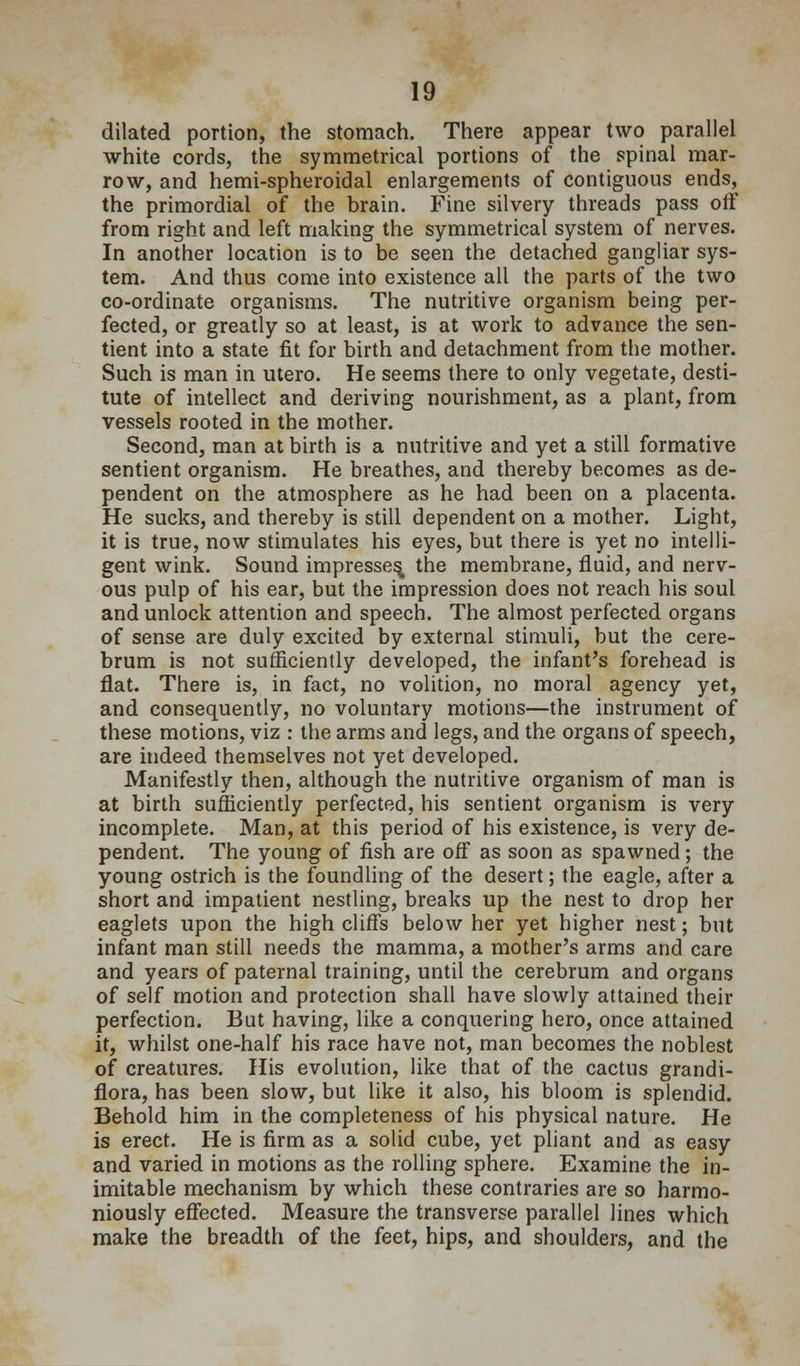 19

dilated portion, the stomach. There appear two parallel white cords, the symmetrical portions of the spinal marrow, and hemi-spheroidal enlargements of contiguous ends, the primordial of the brain. Fine silvery threads pass off from right and left making the symmetrical system of nerves. In another location is to be seen the detached gangliar system. And thus come into existence all the parts of the two co-ordinate organisms. The nutritive organism being perfected, or greatly so at least, is at work to advance the sentient into a state fit for birth and detachment from the mother. Such is man in utero. He seems there to only vegetate, destitute of intellect and deriving nourishment, as a plant, from vessels rooted in the mother.

Second, man at birth is a nutritive and yet a still formative sentient organism. He breathes, and thereby becomes as dependent on the atmosphere as he had been on a placenta. He sucks, and thereby is still dependent on a mother. Light, it is true, now stimulates his eyes, but there is yet no intelligent wink. Sound impresses the membrane, fluid, and nervous pulp of his ear, but the impression does not reach his soul and unlock attention and speech. The almost perfected organs of sense are duly excited by external stimuli, but the cerebrum is not sufficiently developed, the infant's forehead is flat. There is, in fact, no volition, no moral agency yet, and consequently, no voluntary motions—the instrument of these motions, viz : the arms and legs, and the organs of speech, are indeed themselves not yet developed.

Manifestly then, although the nutritive organism of man is at birth sufficiently perfected, his sentient organism is very incomplete. Man, at this period of his existence, is very dependent. The young of fish are off as soon as spawned; the young ostrich is the foundling of the desert; the eagle, after a short and impatient nestling, breaks up the nest to drop her eaglets upon the high cliffs below her yet higher nest; but infant man still needs the mamma, a mother's arms and care and years of paternal training, until the cerebrum and organs of self motion and protection shall have slowly attained their perfection. But having, like a conquering hero, once attained it, whilst one-half his race have not, man becomes the noblest of creatures. His evolution, like that of the cactus grandiflora, has been slow, but like it also, his bloom is splendid. Behold him in the completeness of his physical nature. He is erect. He is firm as a solid cube, yet pliant and as easy and varied in motions as the rolling sphere. Examine the inimitable mechanism by which these contraries are so harmoniously effected. Measure the transverse parallel lines which make the breadth of the feet, hips, and shoulders, and the